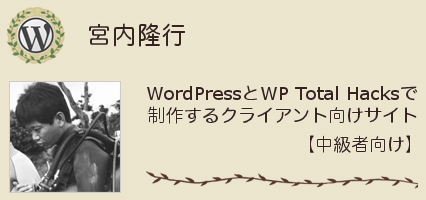 W

宮内隆行

WordPressとWP Total Hacksで制作するクライアント向けサイト

【中級者向け】